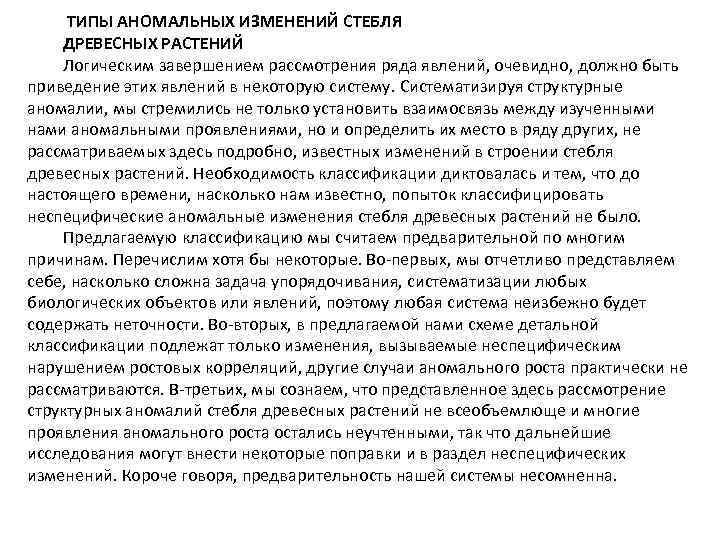 ТИПЫ АНОМАЛЬНЫХ ИЗМЕНЕНИЙ СТЕБЛЯ ДРЕВЕСНЫХ РАСТЕНИЙ

Логическим завершением рассмотрения ряда явлений, очевидно, должно быть приведение этих явлений в некоторую систему. Систематизируя структурные аномалии, мы стремились не только установить взаимосвязь между изученными нами аномальными проявлениями, но и определить их место в ряду других, не рассматриваемых здесь подробно, известных изменений в строении стебля древесных растений. Необходимость классификации диктовалась и тем, что до настоящего времени, насколько нам известно, попыток классифицировать неспецифические аномальные изменения стебля древесных растений не было.

Предлагаемую классификацию мы считаем предварительной по многим причинам. Перечислим хотя бы некоторые. Во-первых, мы отчетливо представляем себе, насколько сложна задача упорядочивания, систематизации любых биологических объектов или явлений, поэтому любая система неизбежно будет содержать неточности. Во-вторых, в предлагаемой нами схеме детальной классификации подлежат только изменения, вызываемые неспецифическим нарушением ростовых корреляций, другие случаи аномального роста практически не рассматриваются. В-третьих, мы сознаем, что представленное здесь рассмотрение структурных аномалий стебля древесных растений не всеобъемлюще и многие проявления аномального роста остались неучтенными, так что дальнейшие исследования могут внести некоторые поправки и в раздел неспецифических изменений. Короче говоря, предварительность нашей системы несомненна.